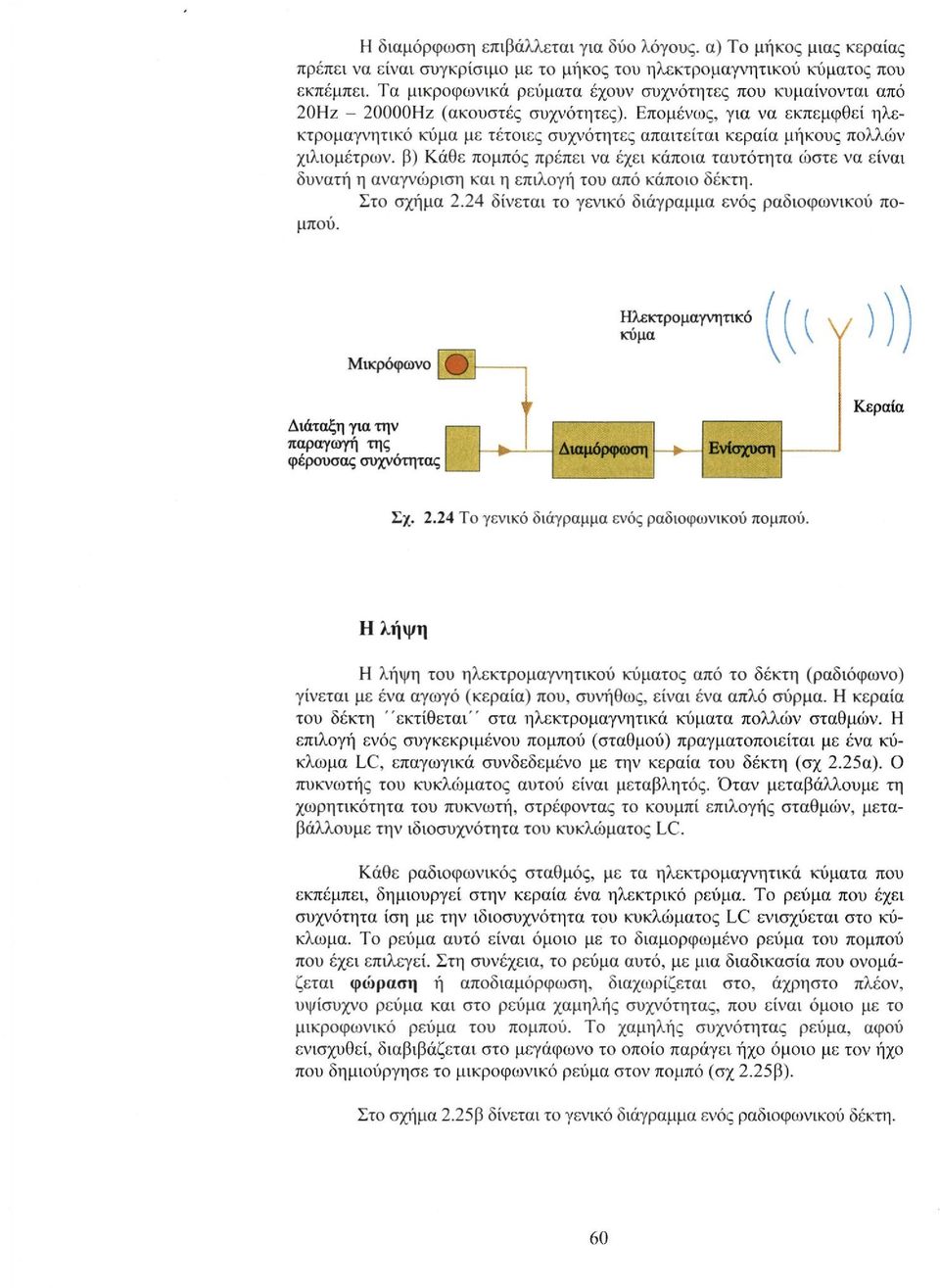 Η διαμόρφωση επιβάλλεται για δύο λόγους. α) Το μήκος μιας κεραίας πρέπει να είναι συγκρίσιμο με το μήκος του ηλεκτρομαγνητικού κύματος που εκπέμπει. Τα μικροφωνικά ρεύματα έχουν συχνότητες που κυμαίνονται από 20Hz – 20000Hz (ακουστές συχνότητες). Επομένως, για να εκπεμφθεί ηλεκτρομαγνητικό κύμα με τέτοιες συχνότητες απαιτείται κεραία μήκους πολλών χιλιομέτρων. β) Κάθε πομπός πρέπει να έχει κάποια ταυτότητα ώστε να είναι δυνατή η αναγνώριση και η επιλογή του από κάποιο δέκτη.

Στο σχήμα 2.24 δίνεται το γενικό διάγραμμα ενός ραδιοφωνικού πομπού.

Ηλεκτρομαγνητικό κύμα

Μικρόφωνο

Κεραία

Διάταξη για την παραγωγή της φέρουσας συχνότητας

Διαμόρφωση

Ενίσχυση

Σχ. 2.24 Το γενικό διάγραμμα ενός ραδιοφωνικού πομπού.

Η λήψη

Η λήψη του ηλεκτρομαγνητικού κύματος από το δέκτη (ραδιόφωνο) γίνεται με ένα αγωγό (κεραία) που, συνήθως, είναι ένα απλό σύρμα. Η κεραία του δέκτη ΄΄εκτίθεται΄΄ στα ηλεκτρομαγνητικά κύματα πολλών σταθμών. Η επιλογή ενός συγκεκριμένου πομπού (σταθμού) πραγματοποιείται με ένα κύκλωμα LC, επαγωγικά συνδεδεμένο με την κεραία του δέκτη (σχ 2.25α). Ο πυκνωτής του κυκλώματος αυτού είναι μεταβλητός. Όταν μεταβάλλουμε τη χωρητικότητα του πυκνωτή, στρέφοντας το κουμπί επιλογής σταθμών, μεταβάλλουμε την ιδιοσυχνότητα του κυκλώματος LC.

Κάθε ραδιοφωνικός σταθμός, με τα ηλεκτρομαγνητικά κύματα που εκπέμπει, δημιουργεί στην κεραία ένα ηλεκτρικό ρεύμα. Το ρεύμα που έχει συχνότητα ίση με την ιδιοσυχνότητα του κυκλώματος LC ενισχύεται στο κύκλωμα. Το ρεύμα αυτό είναι όμοιο με το διαμορφωμένο ρεύμα του πομπού που έχει επιλεγεί. Στη συνέχεια, το ρεύμα αυτό, με μια διαδικασία που ονομάζεται φώραση ή αποδιαμόρφωση, διαχωρίζεται στο, άχρηστο πλέον, υψίσυχνο ρεύμα και στο ρεύμα χαμηλής συχνότητας, που είναι όμοιο με το μικροφωνικό ρεύμα του πομπού. Το χαμηλής συχνότητας ρεύμα, αφού ενισχυθεί, διαβιβάζεται στο μεγάφωνο το οποίο παράγει ήχο όμοιο με τον ήχο που δημιούργησε το μικροφωνικό ρεύμα στον πομπό (σχ 2.25β).

Στο σχήμα 2.25β δίνεται το γενικό διάγραμμα ενός ραδιοφωνικού δέκτη.

60